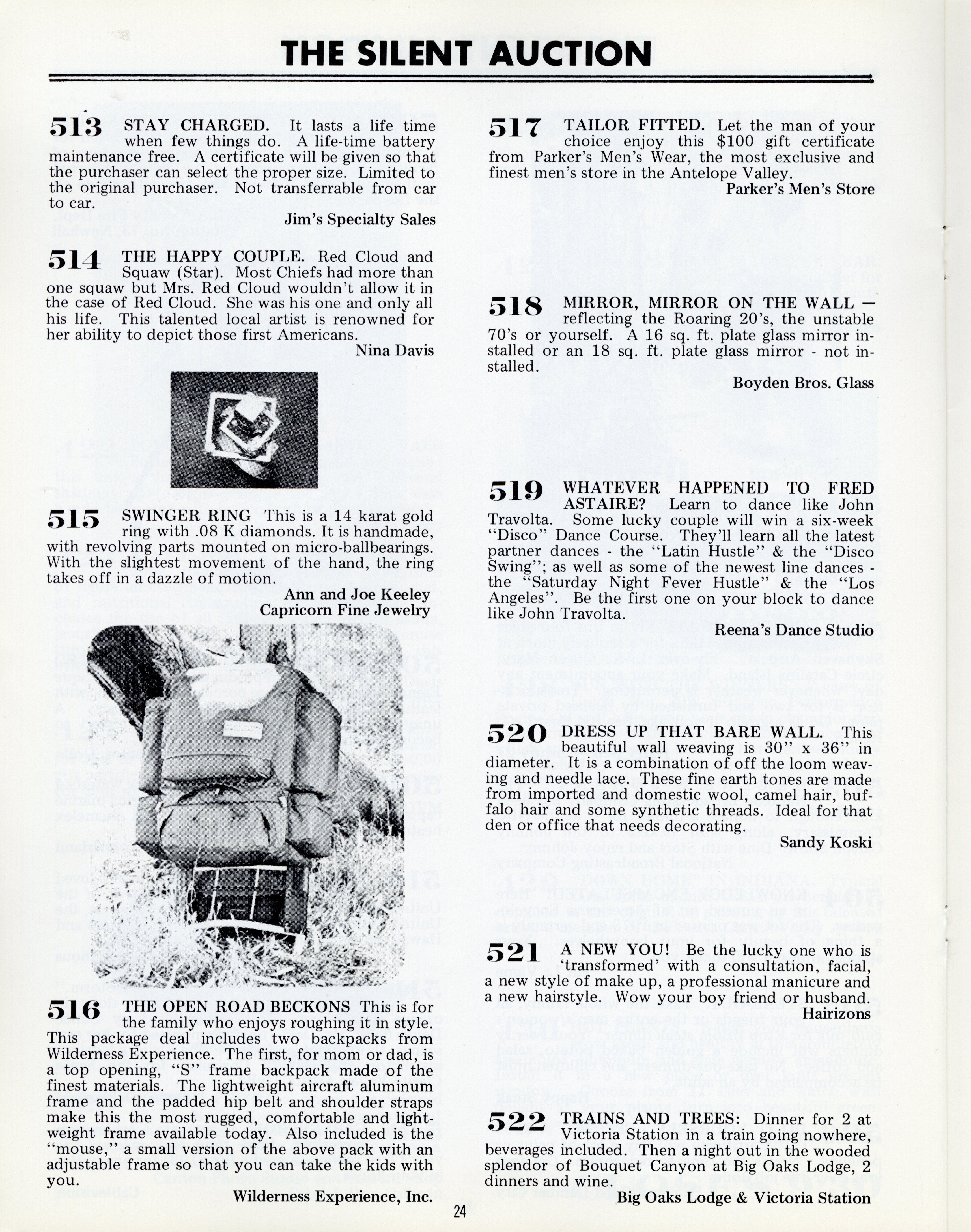 THE SILENT AUCTION

513 STAY CHARGED. It lasts a life time when few things do. A life-time battery maintenance free. A certificate will be given so that the purchaser can select the proper size. Limited to the original purchaser. Not transferrable from car to car.

Jim's Specialty Sales

514 THE HAPPY COUPLE. Red Cloud and Squaw (Star). Most Chiefs had more than one squaw but Mrs. Red Cloud wouldn't allow it in the case of Red Cloud. She was his one and only all his life. This talented local artist is renowned for her ability to depict those first Americans.

Nina Davis

515 SWINGER RING This is a 14 karat gold ring with .08 K diamonds. It is handmade, with revolving parts mounted on micro-ballbearings. With the slightest movement of the hand, the ring takes off in a dazzle of motion.

Ann and Joe Keeley
Capricorn Fine Jewelry

516 THE OPEN ROAD BECKONS This is for the family who enjoys roughing it in style. This package deal includes two backpacks from Wilderness Experience. The first, for mom or dad, is a top opening, "S" frame backpack made of the finest materials. The lightweight aircraft aluminum frame and the padded hip belt and shoulder straps make this the most rugged, comfortable and lightweight frame available today. Also included is the "mouse," a small version of the above pack with an adjustable frame so that you can take the kids with you.

Wilderness Experience, Inc.

517 TAILOR FITTED. Let the man of your choice enjoy this $100 gift certificate from Parker's Men's Wear, the most exclusive and finest men's store in the Antelope Valley.

Parker's Men's Store

518 MIRROR, MIRROR ON THE WALL — reflecting the Roaring 20's, the unstable 70's or yourself. A 16 sq. ft. plate glass mirror installed or an 18 sq. ft. plate glass mirror - not installed.

Boyden Bros. Glass

519 WHATEVER HAPPENED TO FRED ASTAIRE? Learn to dance like John Travolta. Some lucky couple will win a six-week "Disco" Dance Course. They'll learn all the latest partner dances - the "Latin Hustle" & the "Disco Swing"; as well as some of the newest line dances - the "Saturday Night Fever Hustle" & the "Los Angeles". Be the first one on your block to dance like John Travolta.

Reena's Dance Studio

520 DRESS UP THAT BARE WALL. This beautiful wall weaving is 30" x 36" in diameter. It is a combination of off the loom weaving and needle lace. These fine earth tones are made from imported and domestic wool, camel hair, buffalo hair and some synthetic threads. Ideal for that den or office that needs decorating.

Sandy Koski

521 A NEW YOU! Be the lucky one who is 'transformed' with a consultation, facial, a new style of make up, a professional manicure and a new hairstyle. Wow your boy friend or husband.

Hairizons

522 TRAINS AND TREES: Dinner for 2 at Victoria Station in a train going nowhere, beverages included. Then a night out in the wooded splendor of Bouquet Canyon at Big Oaks Lodge, 2 dinners and wine.

Big Oaks Lodge & Victoria Station

24